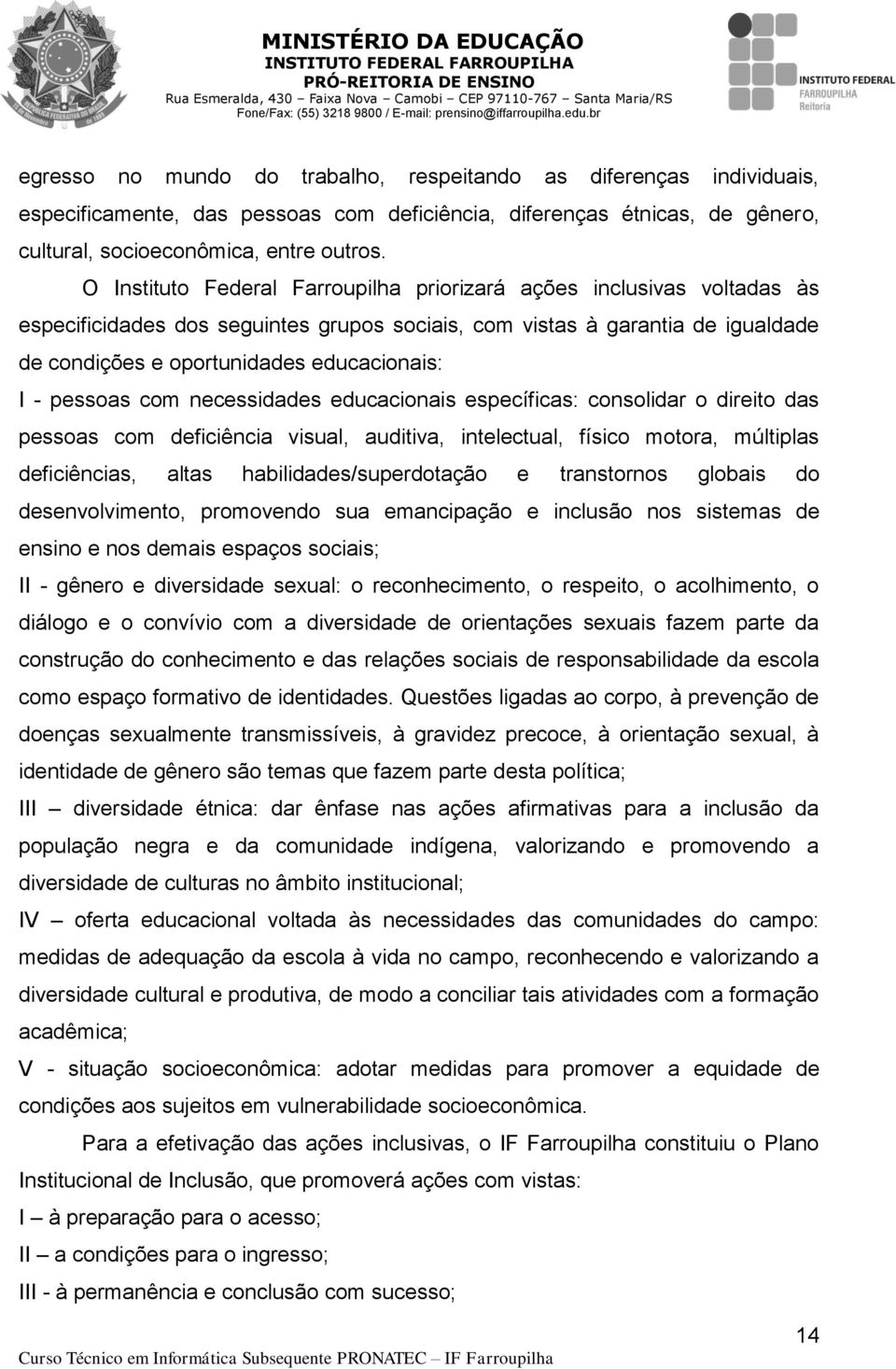 MINISTÉRIO DA EDUCAÇÃO
INSTITUTO FEDERAL FARROUPILHA
PRÓ-REITORIA DE ENSINO
Rua Esmeralda, 430 – Faixa Nova – Camobi – CEP 97110-767 – Santa Maria/RS
Fone/Fax: (55) 3218 9800 / E-mail: prensino@iffarroupilha.edu.br

INSTITUTO FEDERAL
FARROUPILHA
Reitoria

egresso no mundo do trabalho, respeitando as diferenças individuais, especificamente, das pessoas com deficiência, diferenças étnicas, de gênero, cultural, socioeconômica, entre outros.

O Instituto Federal Farroupilha priorizará ações inclusivas voltadas às especificidades dos seguintes grupos sociais, com vistas à garantia de igualdade de condições e oportunidades educacionais:

I - pessoas com necessidades educacionais específicas: consolidar o direito das pessoas com deficiência visual, auditiva, intelectual, físico motora, múltiplas deficiências, altas habilidades/superdotação e transtornos globais do desenvolvimento, promovendo sua emancipação e inclusão nos sistemas de ensino e nos demais espaços sociais;

II - gênero e diversidade sexual: o reconhecimento, o respeito, o acolhimento, o diálogo e o convívio com a diversidade de orientações sexuais fazem parte da construção do conhecimento e das relações sociais de responsabilidade da escola como espaço formativo de identidades. Questões ligadas ao corpo, à prevenção de doenças sexualmente transmissíveis, à gravidez precoce, à orientação sexual, à identidade de gênero são temas que fazem parte desta política;

III – diversidade étnica: dar ênfase nas ações afirmativas para a inclusão da população negra e da comunidade indígena, valorizando e promovendo a diversidade de culturas no âmbito institucional;

IV – oferta educacional voltada às necessidades das comunidades do campo: medidas de adequação da escola à vida no campo, reconhecendo e valorizando a diversidade cultural e produtiva, de modo a conciliar tais atividades com a formação acadêmica;

V - situação socioeconômica: adotar medidas para promover a equidade de condições aos sujeitos em vulnerabilidade socioeconômica.

Para a efetivação das ações inclusivas, o IF Farroupilha constituiu o Plano Institucional de Inclusão, que promoverá ações com vistas:

I – à preparação para o acesso;

II – a condições para o ingresso;

III - à permanência e conclusão com sucesso;

14

Curso Técnico em Informática Subsequente PRONATEC – IF Farroupilha